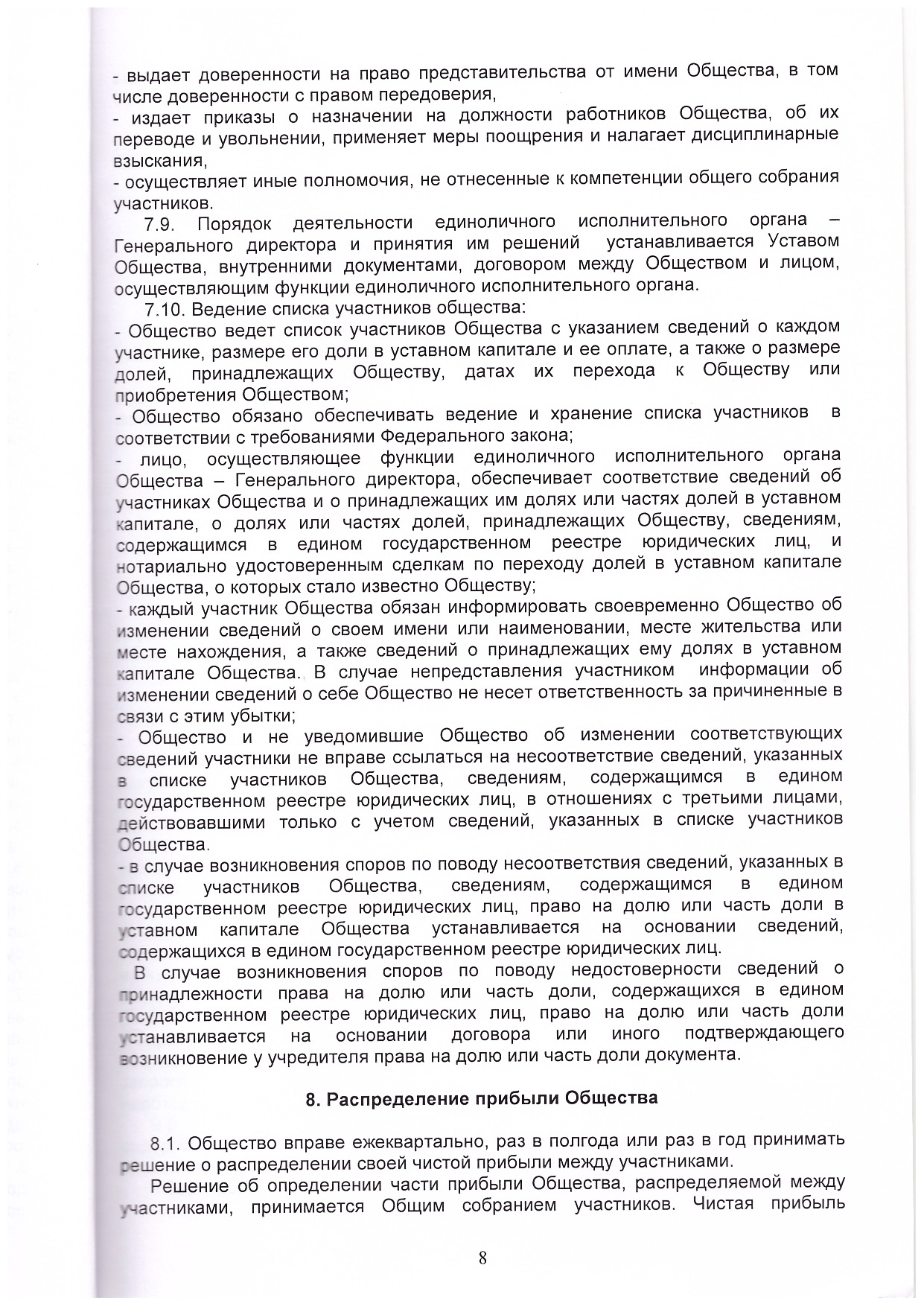 - выдает доверенности на право представительства от имени Общества, в том числе доверенности с правом передоверия,
- издает приказы о назначении на должности работников Общества, об их переводе и увольнении, применяет меры поощрения и налагает дисциплинарные взыскания,
- осуществляет иные полномочия, не отнесенные к компетенции общего собрания участников.

7.9. Порядок деятельности единоличного исполнительного органа – Генерального директора и принятия им решений устанавливается Уставом Общества, внутренними документами, договором между Обществом и лицом, осуществляющим функции единоличного исполнительного органа.

7.10. Ведение списка участников общества:
- Общество ведет список участников Общества с указанием сведений о каждом участнике, размере его доли в уставном капитале и ее оплате, а также о размере долей, принадлежащих Обществу, датах их перехода к Обществу или приобретения Обществом;
- Общество обязано обеспечивать ведение и хранение списка участников в соответствии с требованиями Федерального закона;
- лицо, осуществляющее функции единоличного исполнительного органа Общества – Генерального директора, обеспечивает соответствие сведений об участниках Общества и о принадлежащих им долях или частях долей в уставном капитале, о долях или частях долей, принадлежащих Обществу, сведениям, содержащимся в едином государственном реестре юридических лиц, и нотариально удостоверенным сделкам по переходу долей в уставном капитале Общества, о которых стало известно Обществу;
- каждый участник Общества обязан информировать своевременно Общество об изменении сведений о своем имени или наименовании, месте жительства или месте нахождения, а также сведений о принадлежащих ему долях в уставном капитале Общества. В случае непредставления участником информации об изменении сведений о себе Общество не несет ответственность за причиненные в связи с этим убытки;
- Общество и не уведомившие Общество об изменении соответствующих сведений участники не вправе ссылаться на несоответствие сведений, указанных в списке участников Общества, сведениям, содержащимся в едином государственном реестре юридических лиц, в отношениях с третьими лицами, действовавшими только с учетом сведений, указанных в списке участников Общества.
- в случае возникновения споров по поводу несоответствия сведений, указанных в списке участников Общества, сведениям, содержащимся в едином государственном реестре юридических лиц, право на долю или часть доли в уставном капитале Общества устанавливается на основании сведений, содержащихся в едином государственном реестре юридических лиц.

В случае возникновения споров по поводу недостоверности сведений о принадлежности права на долю или часть доли, содержащихся в едином государственном реестре юридических лиц, право на долю или часть доли устанавливается на основании договора или иного подтверждающего возникновение у учредителя права на долю или часть доли документа.

8. Распределение прибыли Общества

8.1. Общество вправе ежеквартально, раз в полгода или раз в год принимать решение о распределении своей чистой прибыли между участниками.

Решение об определении части прибыли Общества, распределяемой между участниками, принимается Общим собранием участников. Чистая прибыль

8